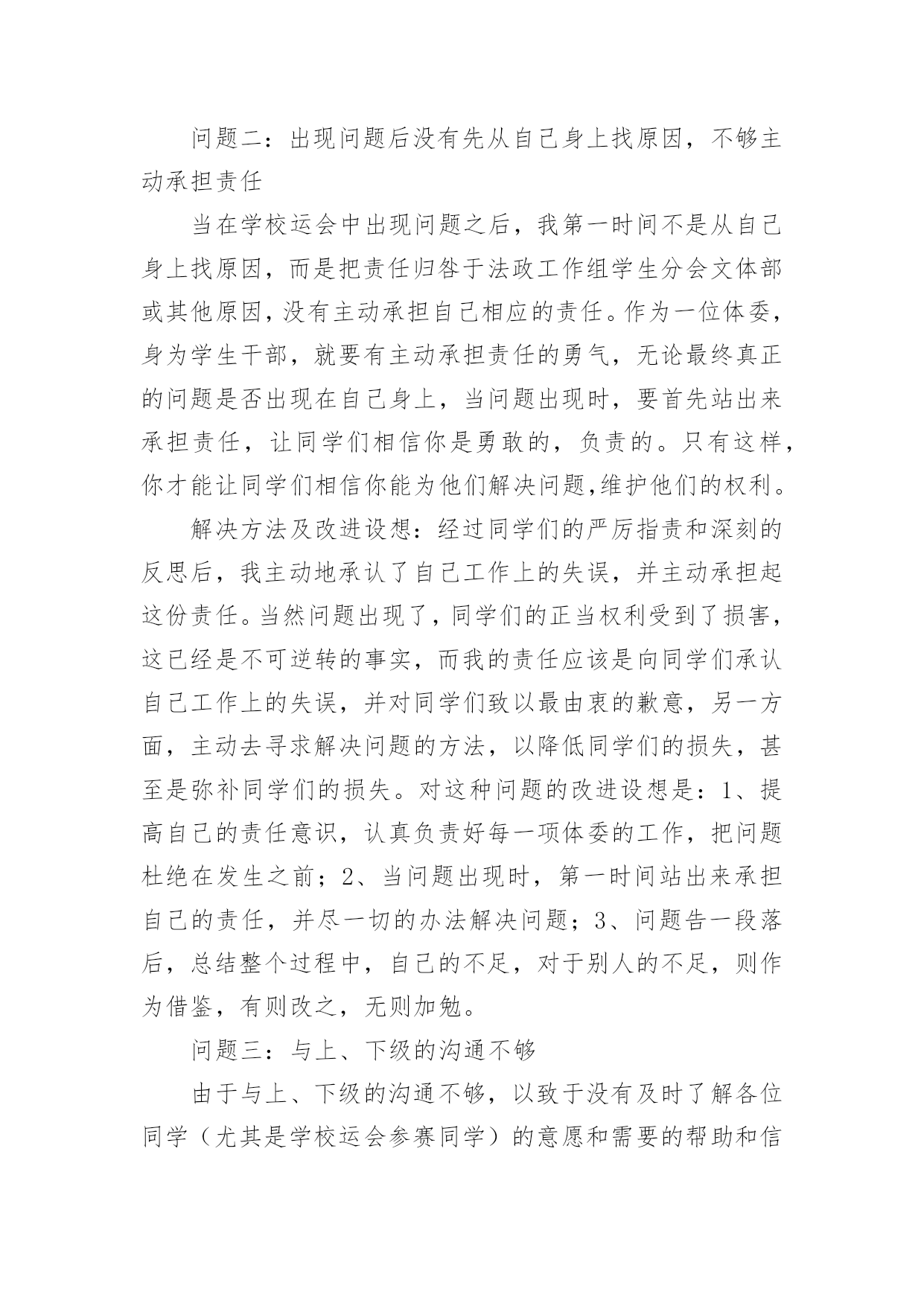 问题二：出现问题后没有先从自己身上找原因，不够主动承担责任

当在学校运会中出现问题之后，我第一时间不是从自己身上找原因，而是把责任归咎于法政工作组学生分会文体部或其他原因，没有主动承担自己相应的责任。作为一位体委，身为学生干部，就要有主动承担责任的勇气，无论最终真正的问题是否出现在自己身上，当问题出现时，要首先站出来承担责任，让同学们相信你是勇敢的，负责的。只有这样，你才能让同学们相信你能为他们解决问题,维护他们的权利。

解决方法及改进设想：经过同学们的严厉指责和深刻的反思后，我主动地承认了自己工作上的失误，并主动承担起这份责任。当然问题出现了，同学们的正当权利受到了损害，这已经是不可逆转的事实，而我的责任应该是向同学们承认自己工作上的失误，并对同学们致以最由衷的歉意，另一方面，主动去寻求解决问题的方法，以降低同学们的损失，甚至是弥补同学们的损失。对这种问题的改进设想是：1、提高自己的责任意识，认真负责好每一项体委的工作，把问题杜绝在发生之前；2、当问题出现时，第一时间站出来承担自己的责任，并尽一切的办法解决问题；3、问题告一段落后，总结整个过程中，自己的不足，对于别人的不足，则作为借鉴，有则改之，无则加勉。

问题三：与上、下级的沟通不够

由于与上、下级的沟通不够，以致于没有及时了解各位同学（尤其是学校运会参赛同学）的意愿和需要的帮助和信